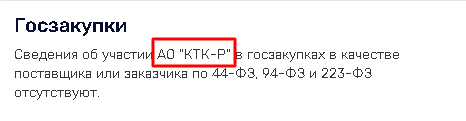 Госзакупки

Сведения об участии АО "КТК-Р" в госзакупках в качестве поставщика или заказчика по 44-ФЗ, 94-ФЗ и 223-ФЗ отсутствуют.